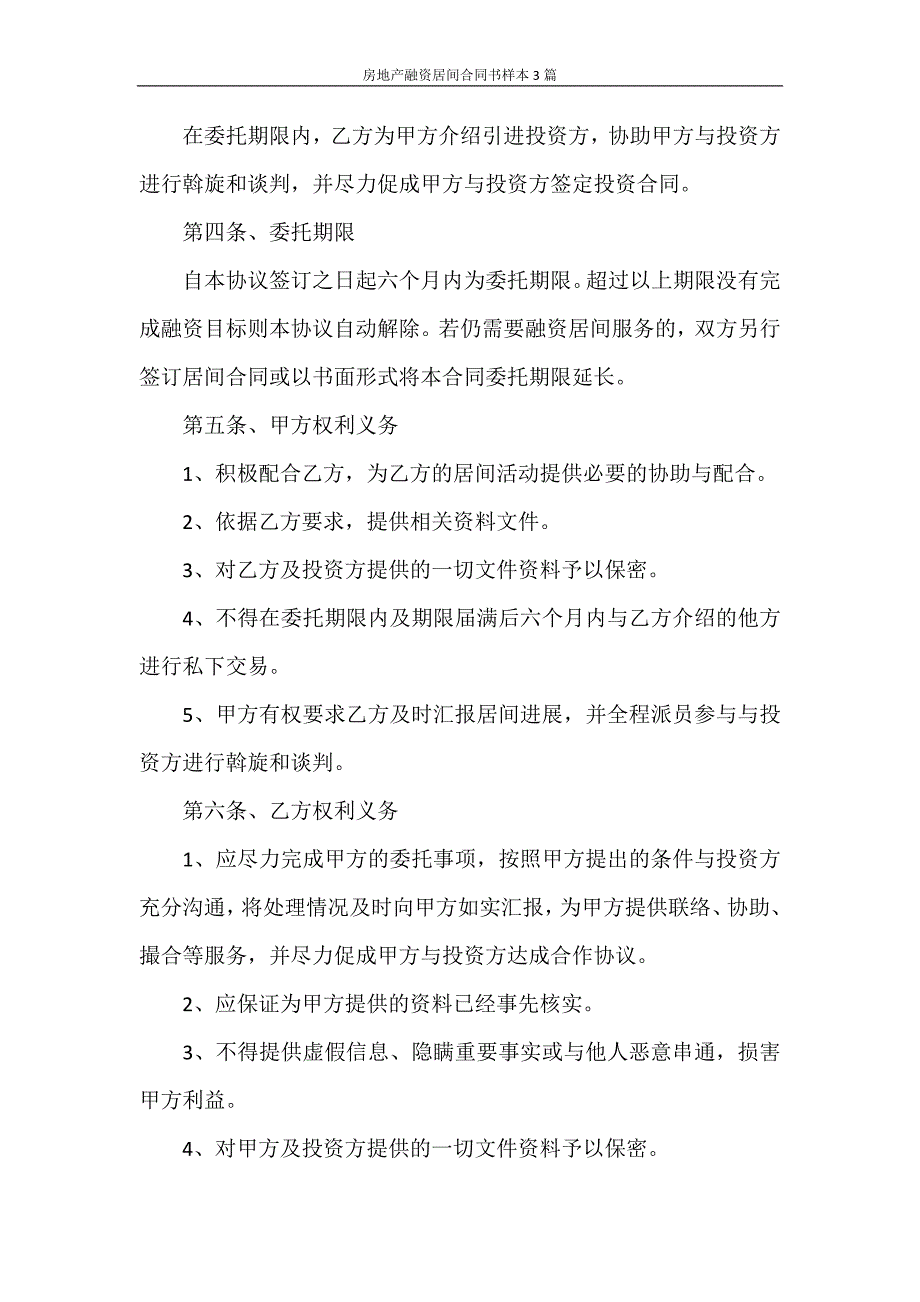 房地产融资居间合同书样本3篇

在委托期限内，乙方为甲方介绍引进投资方，协助甲方与投资方进行斡旋和谈判，并尽力促成甲方与投资方签定投资合同。

第四条、委托期限

自本协议签订之日起六个月内为委托期限。超过以上期限没有完成融资目标则本协议自动解除。若仍需要融资居间服务的，双方另行签订居间合同或以书面形式将本合同委托期限延长。

第五条、甲方权利义务

1、积极配合乙方，为乙方的居间活动提供必要的协助与配合。

2、依据乙方要求，提供相关资料文件。

3、对乙方及投资方提供的一切文件资料予以保密。

4、不得在委托期限内及期限届满后六个月内与乙方介绍的他方进行私下交易。

5、甲方有权要求乙方及时汇报居间进展，并全程派员参与与投资方进行斡旋和谈判。

第六条、乙方权利义务

1、应尽力完成甲方的委托事项，按照甲方提出的条件与投资方充分沟通，将处理情况及时向甲方如实汇报，为甲方提供联络、协助、撮合等服务，并尽力促成甲方与投资方达成合作协议。

2、应保证为甲方提供的资料已经事先核实。

3、不得提供虚假信息、隐瞒重要事实或与他人恶意串通，损害甲方利益。

4、对甲方及投资方提供的一切文件资料予以保密。